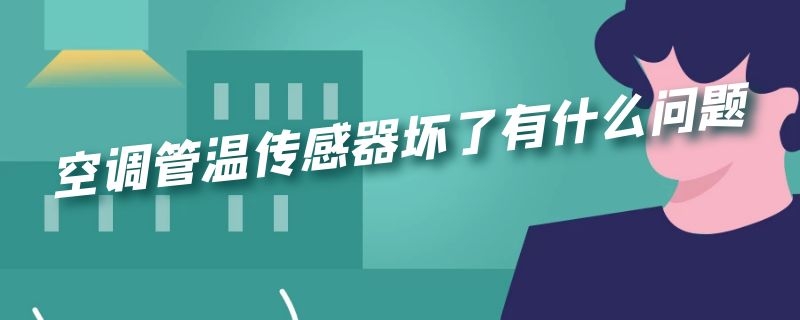 空调管温传感器坏了有什么问题